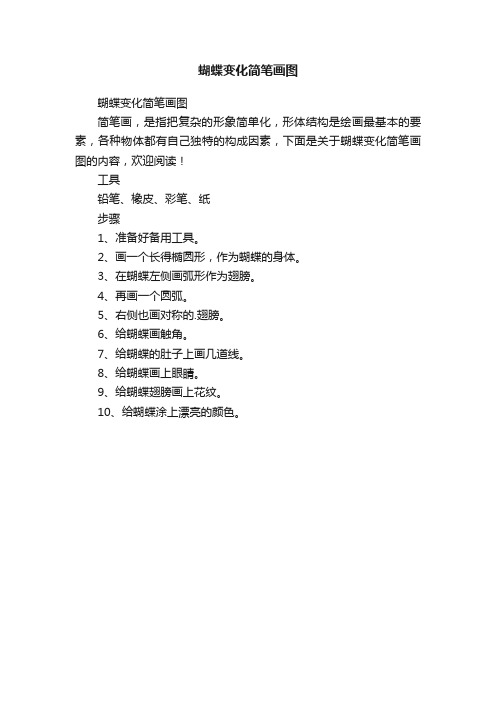 蝴蝶变化简笔画图

蝴蝶变化简笔画图

简笔画，是指把复杂的形象简单化，形体结构是绘画最基本的要素，各种物体都有自己独特的构成因素，下面是关于蝴蝶变化简笔画图的内容，欢迎阅读！

工具

铅笔、橡皮、彩笔、纸

步骤

1、准备好备用工具。

2、画一个长得椭圆形，作为蝴蝶的身体。

3、在蝴蝶左侧画弧形作为翅膀。

4、再画一个圆弧。

5、右侧也画对称的.翅膀。

6、给蝴蝶画触角。

7、给蝴蝶的肚子上画几道线。

8、给蝴蝶画上眼睛。

9、给蝴蝶翅膀画上花纹。

10、给蝴蝶涂上漂亮的颜色。